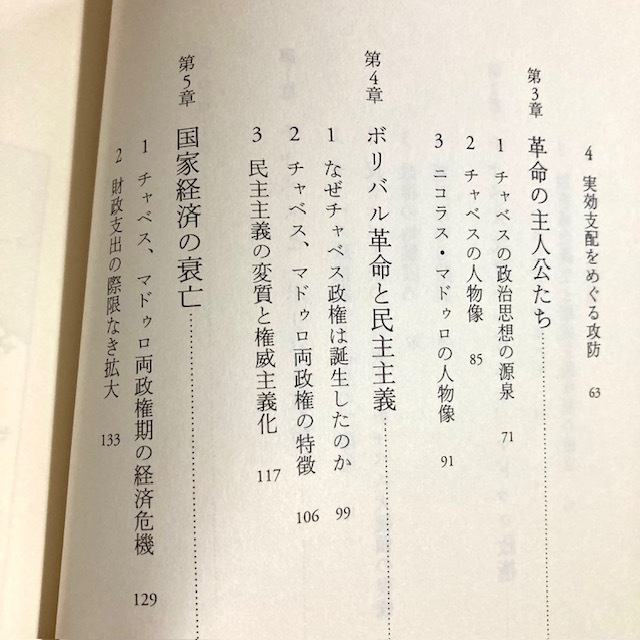 4 実効支配をめぐる攻防 63

第3章 革命の主人公たち

1 チャベスの政治思想の源泉 71
2 チャベスの人物像 85
3 ニコラス・マドゥロの人物像 91

第4章 ボリバル革命と民主主義

1 なぜチャベス政権は誕生したのか 99
2 チャベス、マドゥロ両政権の特徴 106
3 民主主義の変質と権威主義化 117

第5章 国家経済の衰亡

1 チャベス、マドゥロ両政権期の経済危機 129
2 財政支出の際限なき拡大 133